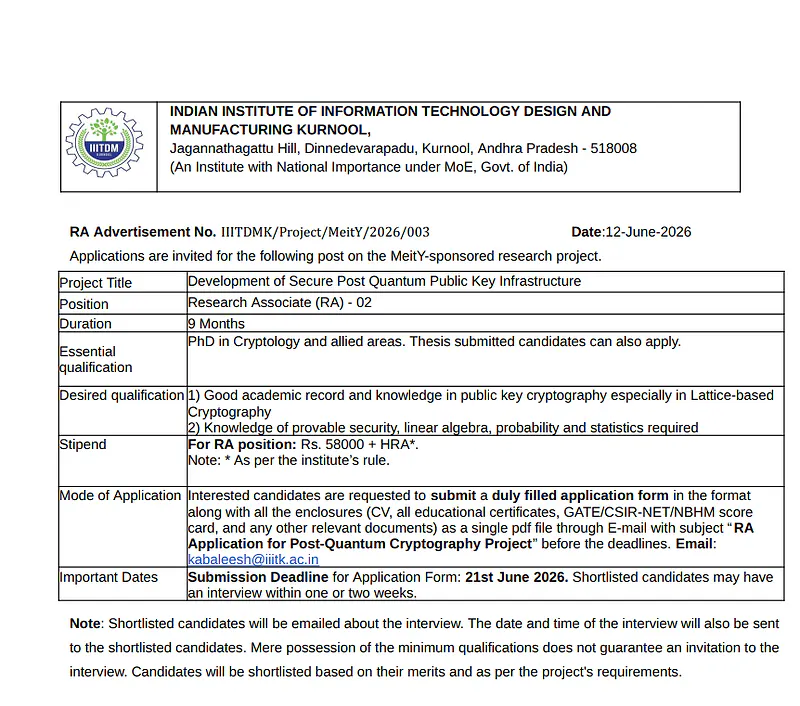 IIITDM

INDIAN INSTITUTE OF INFORMATION TECHNOLOGY DESIGN AND MANUFACTURING KURNOOL,
Jagannathagattu Hill, Dinnedevarapadu, Kurnool, Andhra Pradesh - 518008
(An Institute with National Importance under MoE, Govt. of India)

RA Advertisement No. IIITDMK/Project/MeitY/2026/003 Date:12-June-2026

Applications are invited for the following post on the MeitY-sponsored research project.

| Project Title | Development of Secure Post Quantum Public Key Infrastructure |
|---|---|
| Position | Research Associate (RA) - 02 |
| Duration | 9 Months |
| Essential qualification | PhD in Cryptology and allied areas. Thesis submitted candidates can also apply. |
| Desired qualification | 1) Good academic record and knowledge in public key cryptography especially in Lattice-based Cryptography 2) Knowledge of provable security, linear algebra, probability and statistics required |
| Stipend | For RA position: Rs. 58000 + HRA*. Note: * As per the institute's rule. |
| Mode of Application | Interested candidates are requested to submit a duly filled application form in the format along with all the enclosures (CV, all educational certificates, GATE/CSIR-NET/NBHM score card, and any other relevant documents) as a single pdf file through E-mail with subject "RA Application for Post-Quantum Cryptography Project" before the deadlines. Email: kabaleesh@iiitk.ac.in |
| Important Dates | Submission Deadline for Application Form: 21st June 2026. Shortlisted candidates may have an interview within one or two weeks. |

Note: Shortlisted candidates will be emailed about the interview. The date and time of the interview will also be sent to the shortlisted candidates. Mere possession of the minimum qualifications does not guarantee an invitation to the interview. Candidates will be shortlisted based on their merits and as per the project's requirements.